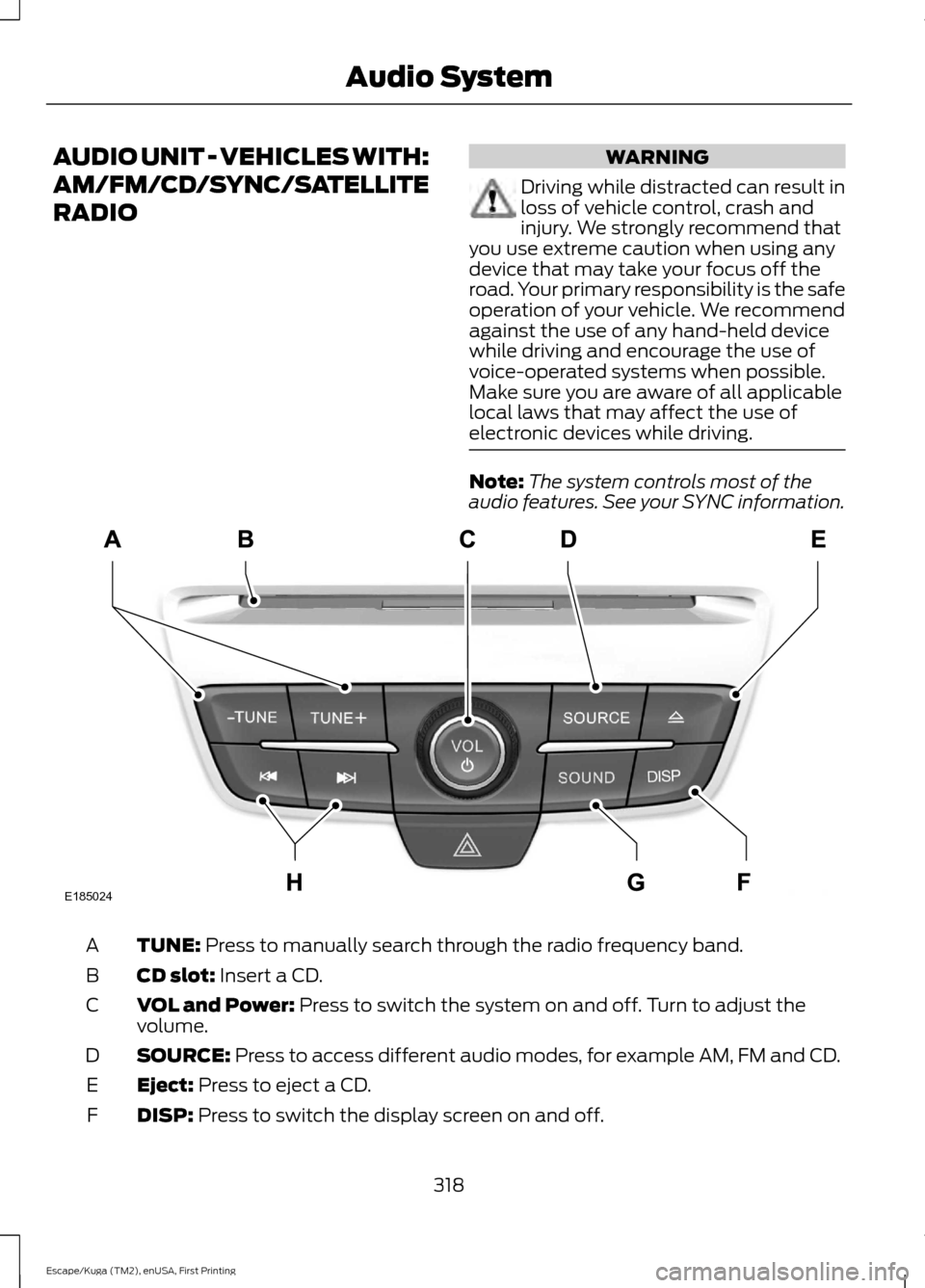 Audio System

AUDIO UNIT - VEHICLES WITH: AM/FM/CD/SYNC/SATELLITE RADIO

WARNING

Driving while distracted can result in loss of vehicle control, crash and injury. We strongly recommend that you use extreme caution when using any device that may take your focus off the road. Your primary responsibility is the safe operation of your vehicle. We recommend against the use of any hand-held device while driving and encourage the use of voice-operated systems when possible. Make sure you are aware of all applicable local laws that may affect the use of electronic devices while driving.

Note: The system controls most of the audio features. See your SYNC information.

A B C D E

-TUNE TUNE+ VOL SOURCE SOUND DISP

H G F

E185024

A TUNE: Press to manually search through the radio frequency band.

B CD slot: Insert a CD.

C VOL and Power: Press to switch the system on and off. Turn to adjust the volume.

D SOURCE: Press to access different audio modes, for example AM, FM and CD.

E Eject: Press to eject a CD.

F DISP: Press to switch the display screen on and off.

318

Escape/Kuga (TM2), enUSA, First Printing

carmanualsonline.info